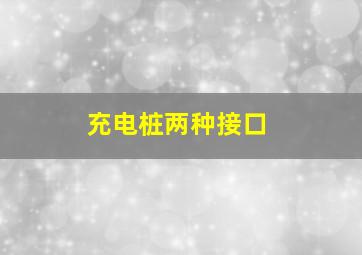 充电桩两种接口